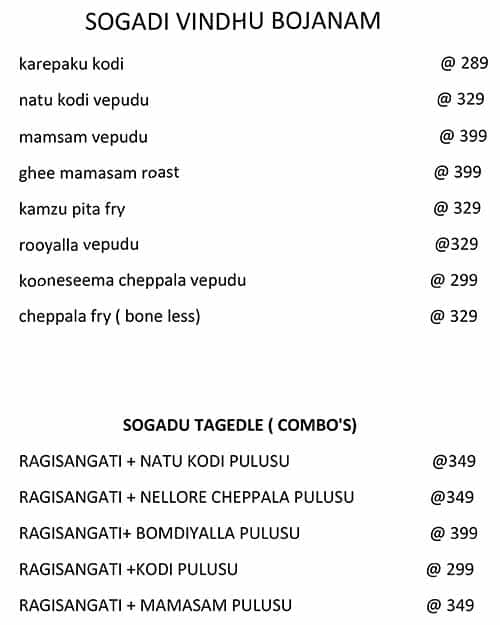 SOGADI VINDHU BOJANAM

karepaku kodi @ 289

natu kodi vepudu @ 329

mamsam vepudu @ 399

ghee mamasam roast @ 399

kamzu pita fry @ 329

rooyalla vepudu @329

kooneseema cheppala vepudu @ 299

cheppala fry ( bone less) @ 329

SOGADU TAGEDLE ( COMBO'S)

RAGISANGATI + NATU KODI PULUSU @349

RAGISANGATI + NELLORE CHEPPALA PULUSU @349

RAGISANGATI+ BOMDIYALLA PULUSU @ 399

RAGISANGATI +KODI PULUSU @ 299

RAGISANGATI + MAMASAM PULUSU @ 349